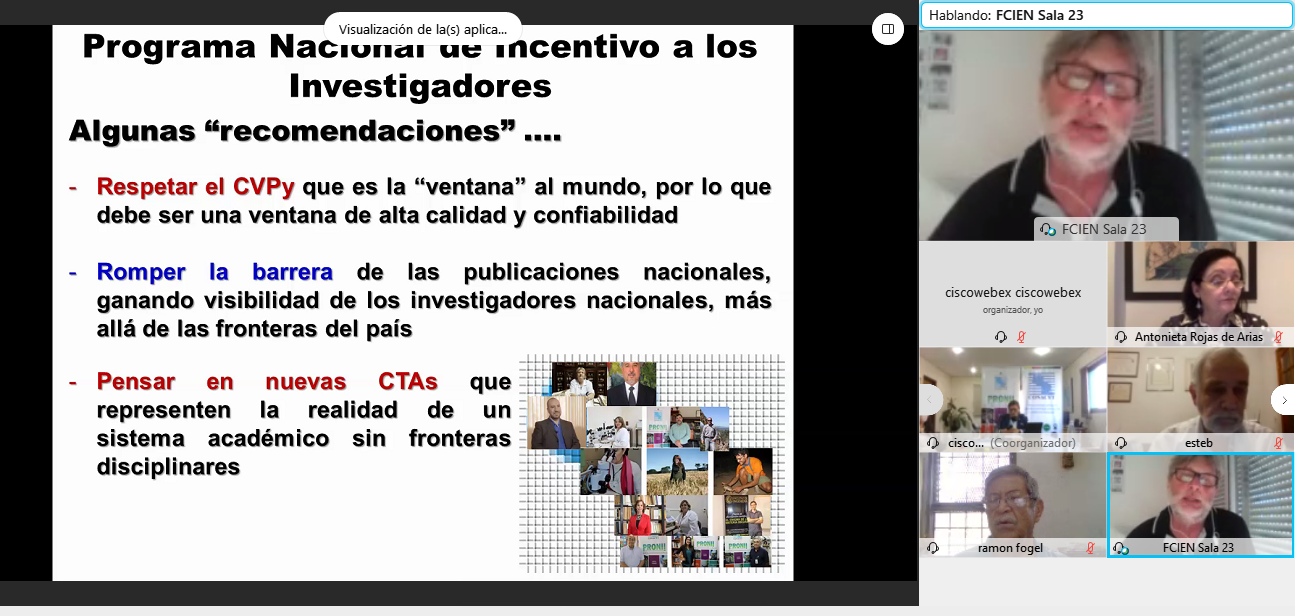 Visualización de la(s) aplica...

Programa Nacional de Incentivo a los Investigadores

Algunas “recomendaciones” ….

- Respetar el CVPy que es la “ventana” al mundo, por lo que debe ser una ventana de alta calidad y confiabilidad

- Romper la barrera de las publicaciones nacionales, ganando visibilidad de los investigadores nacionales, más allá de las fronteras del país

- Pensar en nuevas CTAs que representen la realidad de un sistema académico sin fronteras disciplinares

Hablando: FCIEN Sala 23

FCIEN Sala 23

ciscowebex ciscowebex
organizador, yo

Antonieta Rojas de Arias

cisco... (Coorganizador)

esteb

ramon fogel

FCIEN Sala 23